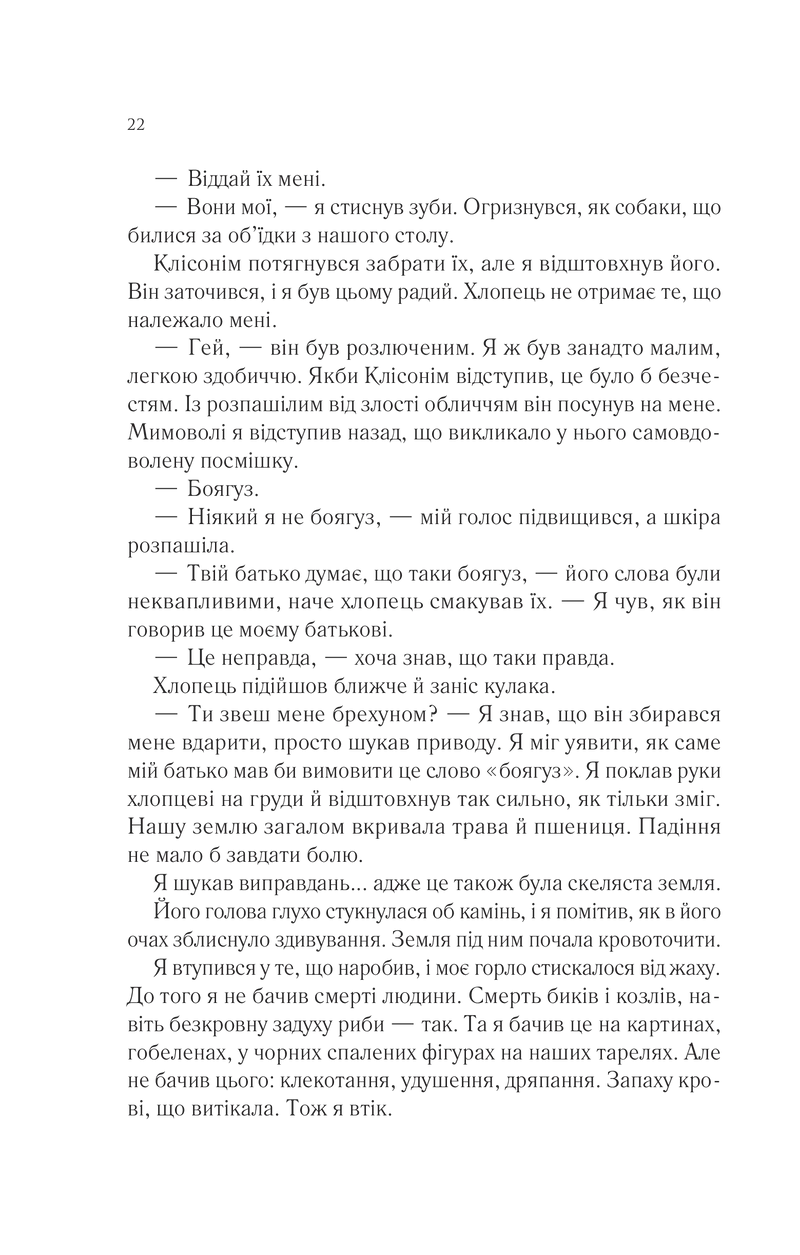 22

— Віддай їх мені.

— Вони мої, — я стиснув зуби. Огризнувся, як собаки, що билися за об'їдки з нашого столу.

Клісонім потягнувся забрати їх, але я відштовхнув його. Він заточився, і я був цьому радий. Хлопець не отримає те, що належало мені.

— Гей, — він був розлюченим. Я ж був занадто малим, легкою здобиччю. Якби Клісонім відступив, це було б безчестям. Із розпашілим від злості обличчям він посунув на мене. Мимоволі я відступив назад, що викликало у нього самовдоволену посмішку.

— Боягуз.

— Ніякий я не боягуз, — мій голос підвищився, а шкіра розпашіла.

— Твій батько думає, що таки боягуз, — його слова були неквапливими, наче хлопець смакував їх. — Я чув, як він говорив це моєму батькові.

— Це неправда, — хоча знав, що таки правда.

Хлопець підійшов ближче й заніс кулака.

— Ти звеш мене брехуном? — Я знав, що він збирався мене вдарити, просто шукав приводу. Я міг уявити, як саме мій батько мав би вимовити це слово «боягуз». Я поклав руки хлопцеві на груди й відштовхнув так сильно, як тільки зміг. Нашу землю загалом вкривала трава й пшениця. Падіння не мало б завдати болю.

Я шукав виправдань... адже це також була скеляста земля. Його голова глухо стукнулася об камінь, і я помітив, як в його очах зблиснуло здивування. Земля під ним почала кровоточити.

Я втупився у те, що наробив, і моє горло стискалося від жаху. До того я не бачив смерті людини. Смерть биків і козлів, навіть безкровну задуху риби — так. Та я бачив це на картинах, гобеленах, у чорних спалених фігурах на наших тарелях. Але не бачив цього: клекотання, удушення, дряпання. Запаху крові, що витікала. Тож я втік.